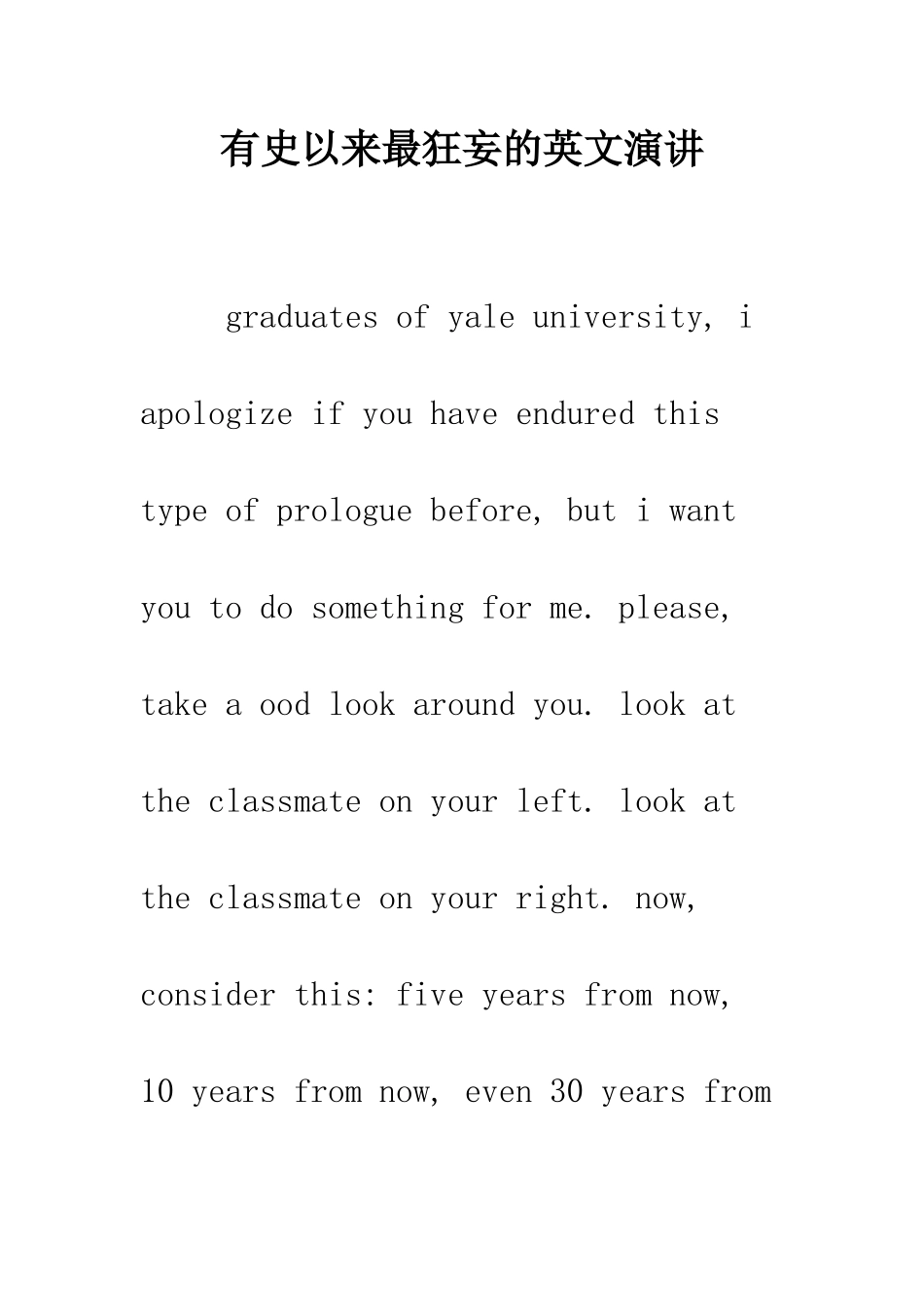 有史以来最狂妄的英文演讲

graduates of yale university, i apologize if you have endured this type of prologue before, but i want you to do something for me. please, take a ood look around you. look at the classmate on your left. look at the classmate on your right. now, consider this: five years from now, 10 years from now, even 30 years from